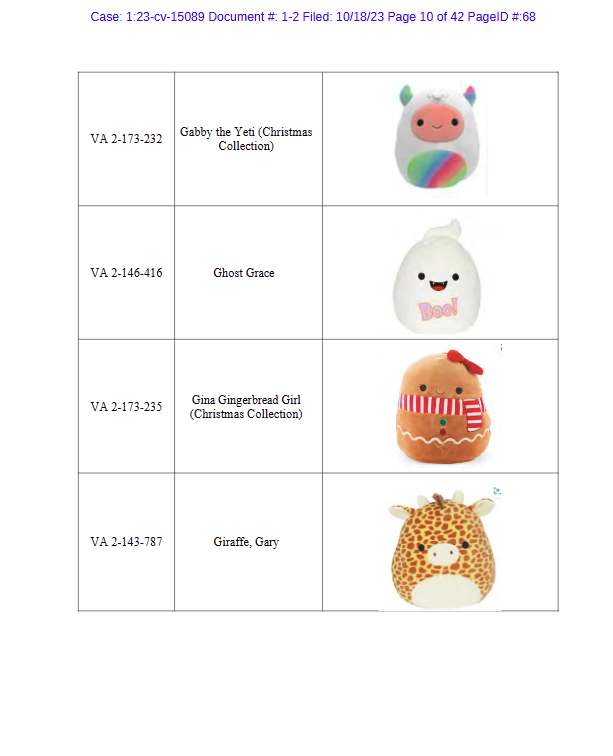 Case: 1:23-cv-15089 Document #: 1-2 Filed: 10/18/23 Page 10 of 42 PageID #:68

| | | |
|---|---|---|
| VA 2-173-232 | Gabby the Yeti (Christmas Collection) | |
| VA 2-146-416 | Ghost Grace | Boo! |
| VA 2-173-235 | Gina Gingerbread Girl (Christmas Collection) | |
| VA 2-143-787 | Giraffe, Gary | |